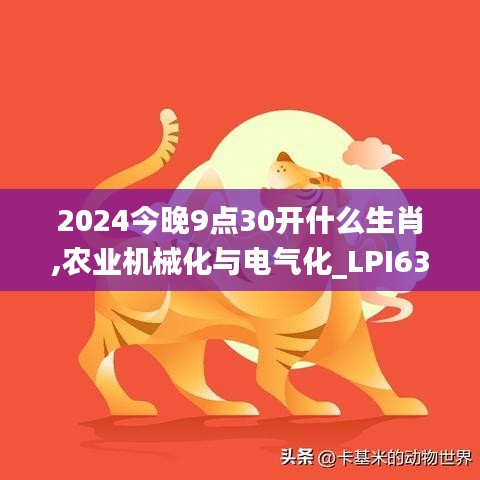 2024今晚9点30开什么生肖,农业机械化与电气化_LPI63

头条 @卡基米的动物世界